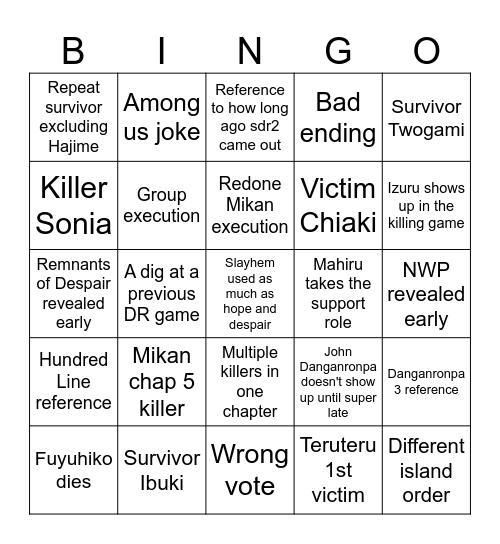 | B | I | N | G | O |
|---|---|---|---|---|
| Repeat survivor excluding Hajime | Among us joke | Reference to how long ago sdr2 came out | Bad ending | Survivor Twogami |
| Killer Sonia | Group execution | Redone Mikan execution | Victim Chiaki | Izuru shows up in the killing game |
| Remnants of Despair revealed early | A dig at a previous DR game | Slayhem used as much as hope and despair | Mahiru takes the support role | NWP revealed early |
| Hundred Line reference | Mikan chap 5 killer | Multiple killers in one chapter | John Danganronpa doesn't show up until super late | Danganronpa 3 reference |
| Fuyuhiko dies | Survivor Ibuki | Wrong vote | Teruteru 1st victim | Different island order |